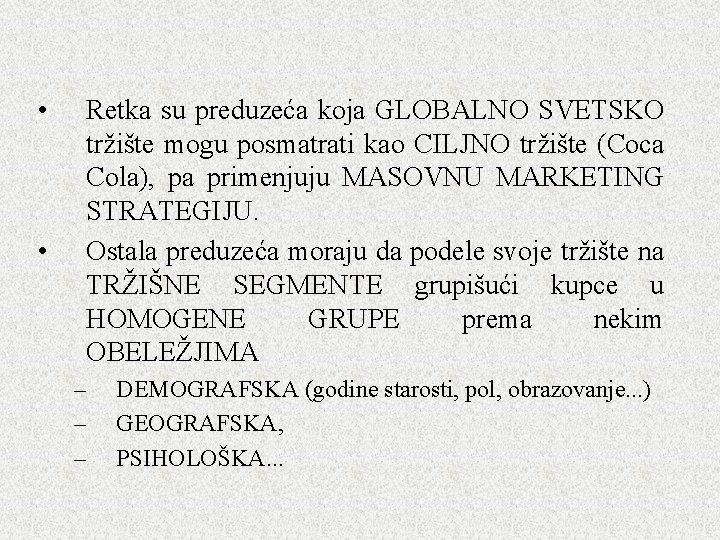 • Retka su preduzeća koja GLOBALNO SVETSKO tržište mogu posmatrati kao CILJNO tržište (Coca Cola), pa primenjuju MASOVNU MARKETING STRATEGIJU.

• Ostala preduzeća moraju da podele svoje tržište na TRŽIŠNE SEGMENTE grupišući kupce u HOMOGENE GRUPE prema nekim OBELEŽJIMA

– DEMOGRAFSKA (godine starosti, pol, obrazovanje...)

– GEOGRAFSKA,

– PSIHOLOŠKA...